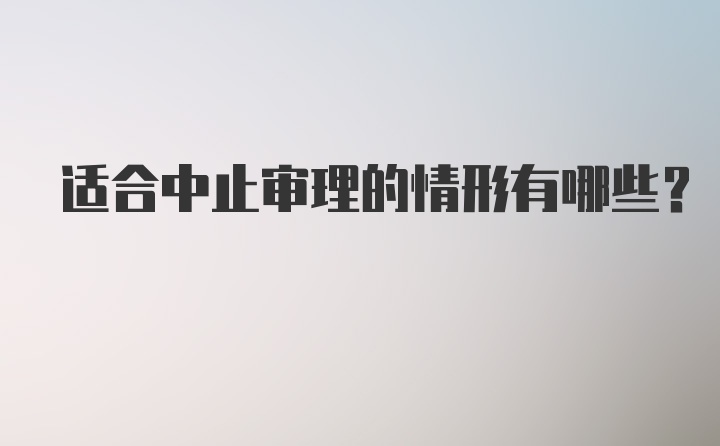 适合中止审理的情形有哪些？